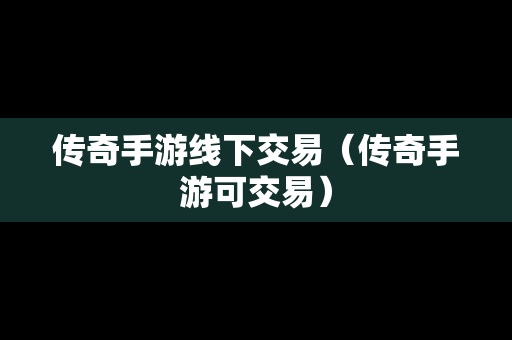 传奇手游线下交易（传奇手游可交易）